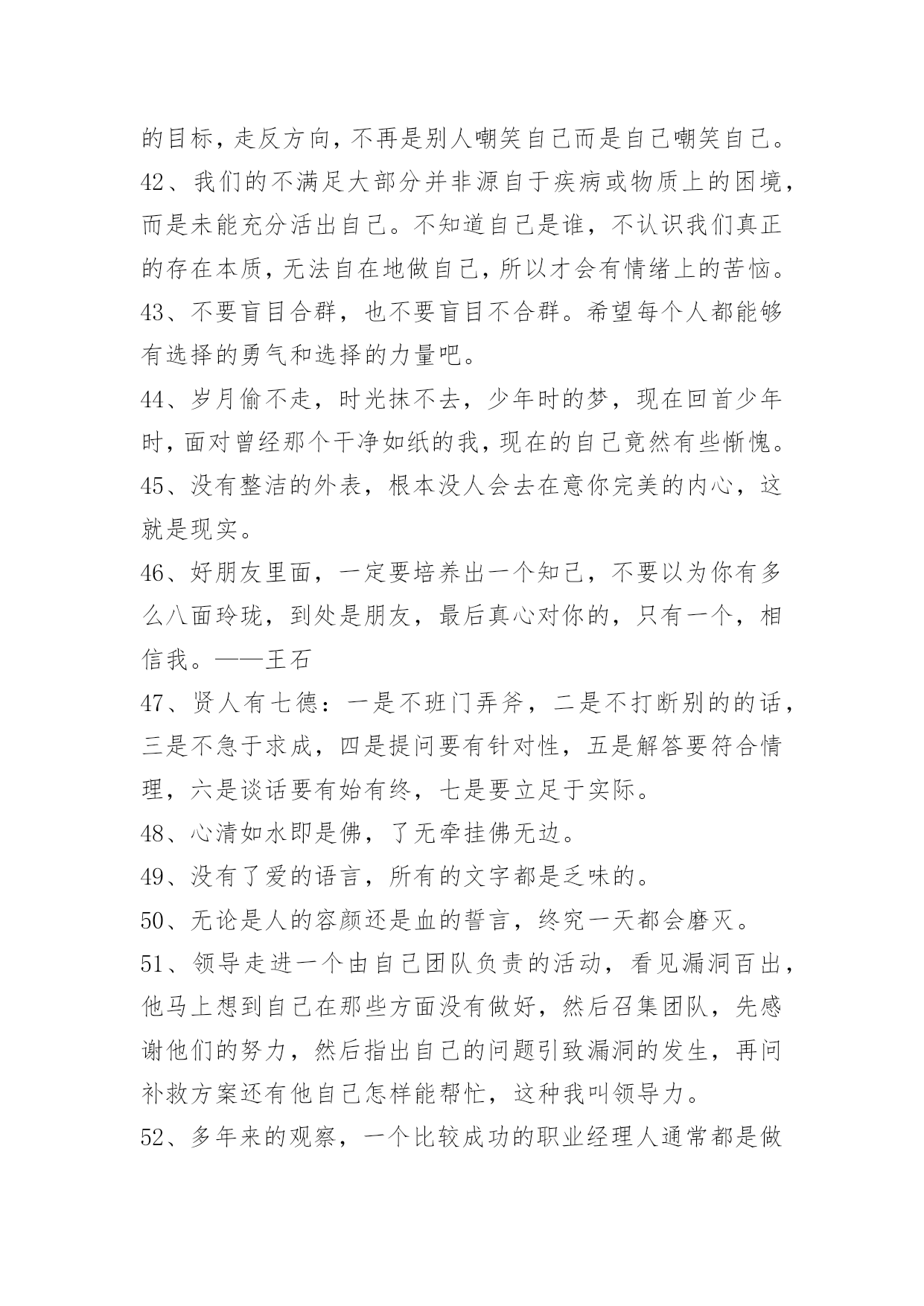 的目标，走反方向，不再是别人嘲笑自己而是自己嘲笑自己。

42、我们的不满足大部分并非源自于疾病或物质上的困境，而是未能充分活出自己。不知道自己是谁，不认识我们真正的存在本质，无法自在地做自己，所以才会有情绪上的苦恼。

43、不要盲目合群，也不要盲目不合群。希望每个人都能够有选择的勇气和选择的力量吧。

44、岁月偷不走，时光抹不去，少年时的梦，现在回首少年时，面对曾经那个干净如纸的我，现在的自己竟然有些惭愧。

45、没有整洁的外表，根本没人会去在意你完美的内心，这就是现实。

46、好朋友里面，一定要培养出一个知己，不要以为你有多么八面玲珑，到处是朋友，最后真心对你的，只有一个，相信我。——王石

47、贤人有七德：一是不班门弄斧，二是不打断别的的话，三是不急于求成，四是提问要有针对性，五是解答要符合情理，六是谈话要有始有终，七是要立足于实际。

48、心清如水即是佛，了无牵挂佛无边。

49、没有了爱的语言，所有的文字都是乏味的。

50、无论是人的容颜还是血的誓言，终究一天都会磨灭。

51、领导走进一个由自己团队负责的活动，看见漏洞百出，他马上想到自己在那些方面没有做好，然后召集团队，先感谢他们的努力，然后指出自己的问题引致漏洞的发生，再问补救方案还有他自己怎样能帮忙，这种我叫领导力。

52、多年来的观察，一个比较成功的职业经理人通常都是做